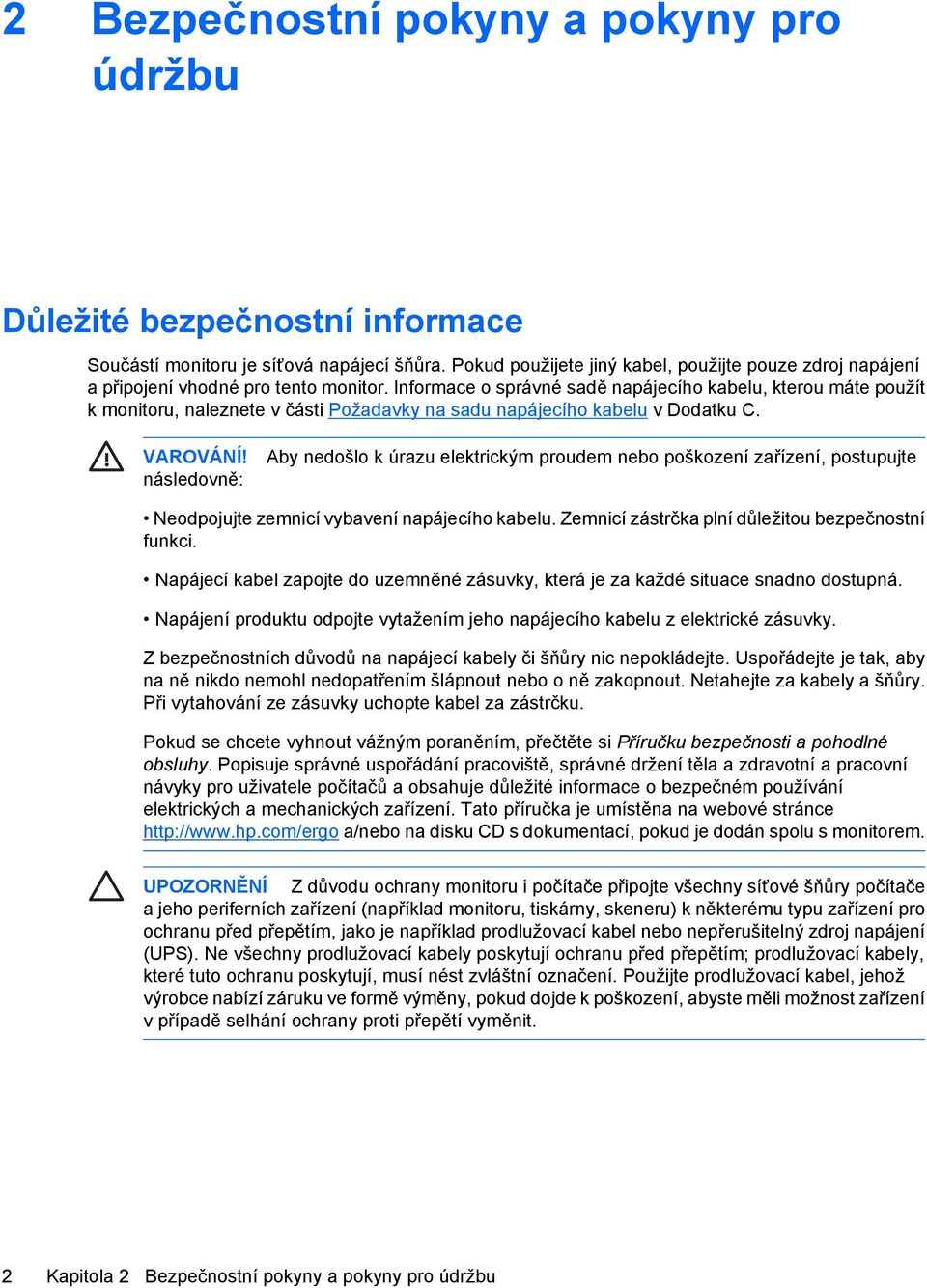 2 Bezpečnostní pokyny a pokyny pro údržbu

Důležité bezpečnostní informace

Součástí monitoru je síťová napájecí šňůra. Pokud použijete jiný kabel, použijte pouze zdroj napájení a připojení vhodné pro tento monitor. Informace o správné sadě napájecího kabelu, kterou máte použít k monitoru, naleznete v části Požadavky na sadu napájecího kabelu v Dodatku C.

VAROVÁNÍ! Aby nedošlo k úrazu elektrickým proudem nebo poškození zařízení, postupujte následovně:

• Neodpojujte zemnicí vybavení napájecího kabelu. Zemnicí zástrčka plní důležitou bezpečnostní funkci.

• Napájecí kabel zapojte do uzemněné zásuvky, která je za každé situace snadno dostupná.

• Napájení produktu odpojte vytažením jeho napájecího kabelu z elektrické zásuvky.

Z bezpečnostních důvodů na napájecí kabely či šňůry nic nepokládejte. Uspořádejte je tak, aby na ně nikdo nemohl nedopatřením šlápnout nebo o ně zakopnout. Netahejte za kabely a šňůry. Při vytahování ze zásuvky uchopte kabel za zástrčku.

Pokud se chcete vyhnout vážným poraněním, přečtěte si Příručku bezpečnosti a pohodlné obsluhy. Popisuje správné uspořádání pracoviště, správné držení těla a zdravotní a pracovní návyky pro uživatele počítačů a obsahuje důležité informace o bezpečném používání elektrických a mechanických zařízení. Tato příručka je umístěna na webové stránce http://www.hp.com/ergo a/nebo na disku CD s dokumentací, pokud je dodán spolu s monitorem.

UPOZORNĚNÍ Z důvodu ochrany monitoru i počítače připojte všechny síťové šňůry počítače a jeho periferních zařízení (například monitoru, tiskárny, skeneru) k některému typu zařízení pro ochranu před přepětím, jako je například prodlužovací kabel nebo nepřerušitelný zdroj napájení (UPS). Ne všechny prodlužovací kabely poskytují ochranu před přepětím; prodlužovací kabely, které tuto ochranu poskytují, musí nést zvláštní označení. Použijte prodlužovací kabel, jehož výrobce nabízí záruku ve formě výměny, pokud dojde k poškození, abyste měli možnost zařízení v případě selhání ochrany proti přepětí vyměnit.

2 Kapitola 2 Bezpečnostní pokyny a pokyny pro údržbu